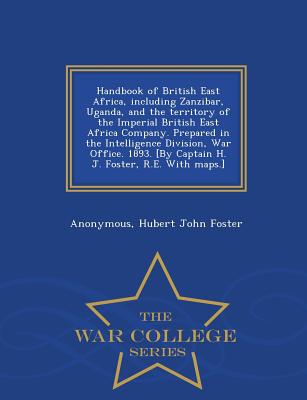 Handbook of British East Africa, including Zanzibar, Uganda, and the territory of the Imperial British East Africa Company. Prepared in the Intelligence Division, War Office. 1893. [By Captain H. J. Foster, R.E. With maps.]

Anonymous, Hubert John Foster

THE
WAR COLLEGE
SERIES